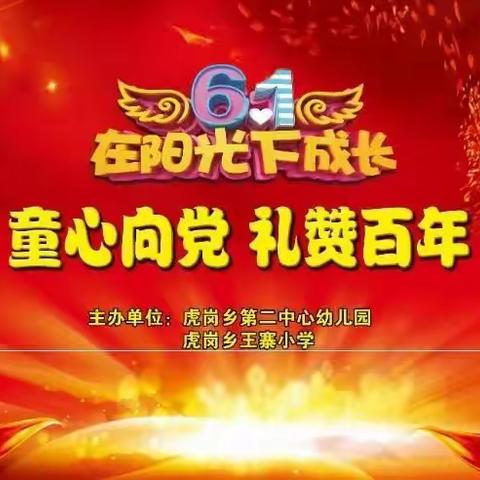 6.1
在阳光下成长

童心向党 礼赞百年

主办单位：虎岗乡第二中心幼儿园
虎岗乡王寨小学